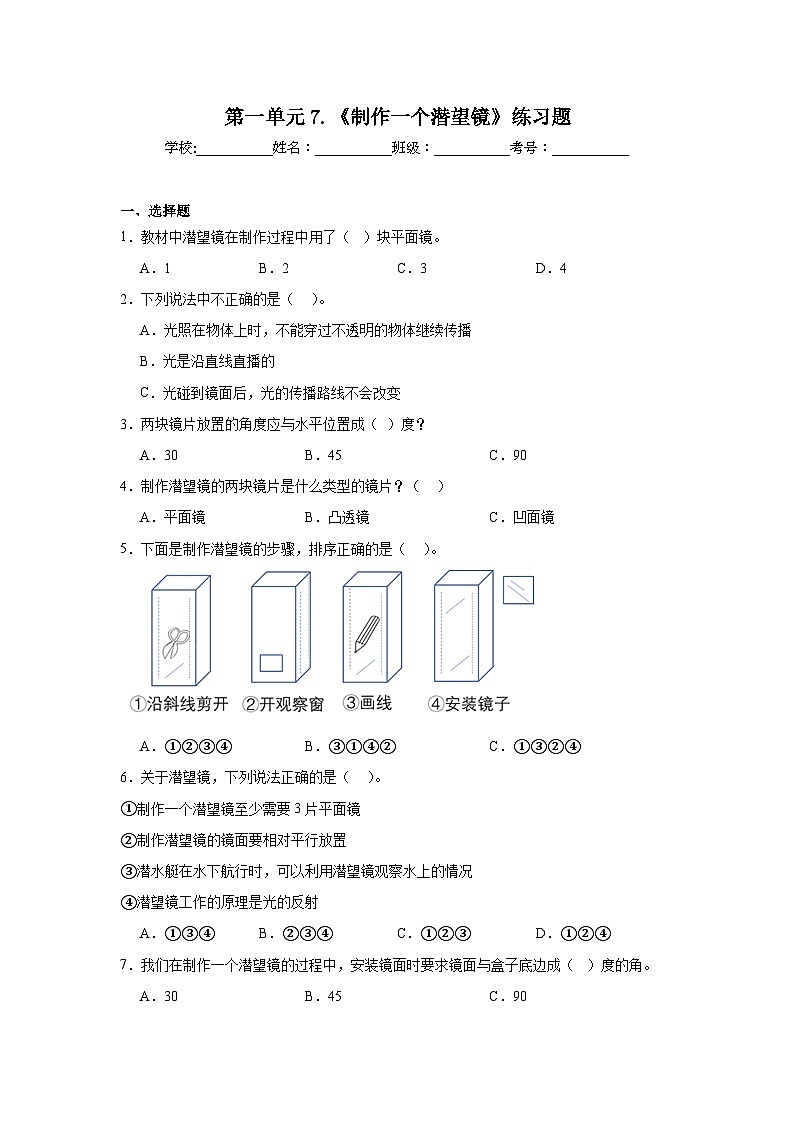 第一单元 7.《制作一个潜望镜》练习题

学校:__________姓名：__________班级：__________考号：__________

一、选择题

1．教材中潜望镜在制作过程中用了（ ）块平面镜。

A．1　　B．2　　C．3　　D．4

2．下列说法中不正确的是（ ）。

A．光照在物体上时，不能穿过不透明的物体继续传播

B．光是沿直线直播的

C．光碰到镜面后，光的传播路线不会改变

3．两块镜片放置的角度应与水平位置成（ ）度？

A．30　　B．45　　C．90

4．制作潜望镜的两块镜片是什么类型的镜片？（ ）

A．平面镜　　B．凸透镜　　C．凹面镜

5．下面是制作潜望镜的步骤，排序正确的是（ ）。

①沿斜线剪开　②开观察窗　③画线　④安装镜子

A．①②③④　　B．③①④②　　C．①③②④

6．关于潜望镜，下列说法正确的是（ ）。

①制作一个潜望镜至少需要 3 片平面镜

②制作潜望镜的镜面要相对平行放置

③潜水艇在水下航行时，可以利用潜望镜观察水上的情况

④潜望镜工作的原理是光的反射

A．①③④　　B．②③④　　C．①②③　　D．①②④

7．我们在制作一个潜望镜的过程中，安装镜面时要求镜面与盒子底边成（ ）度的角。

A．30　　B．45　　C．90